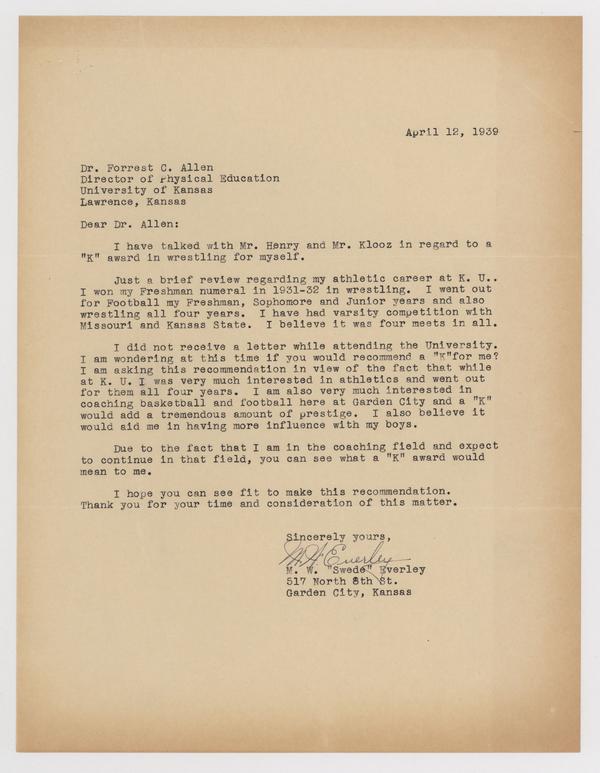 April 12, 1939

Dr. Forrest C. Allen
Director of Physical Education
University of Kansas
Lawrence, Kansas

Dear Dr. Allen:

I have talked with Mr. Henry and Mr. Klooz in regard to a "K" award in wrestling for myself.

Just a brief review regarding my athletic career at K. U.. I won my Freshman numeral in 1931-32 in wrestling. I went out for Football my Freshman, Sophomore and Junior years and also wrestling all four years. I have had varsity competition with Missouri and Kansas State. I believe it was four meets in all.

I did not receive a letter while attending the University. I am wondering at this time if you would recommend a "K"for me? I am asking this recommendation in view of the fact that while at K. U. I was very much interested in athletics and went out for them all four years. I am also very much interested in coaching basketball and football here at Garden City and a "K" would add a tremendous amount of prestige. I also believe it would aid me in having more influence with my boys.

Due to the fact that I am in the coaching field and expect to continue in that field, you can see what a "K" award would mean to me.

I hope you can see fit to make this recommendation. Thank you for your time and consideration of this matter.

Sincerely yours,
M. W. Everley
M. W. "Swede" Everley
517 North 8th St.
Garden City, Kansas